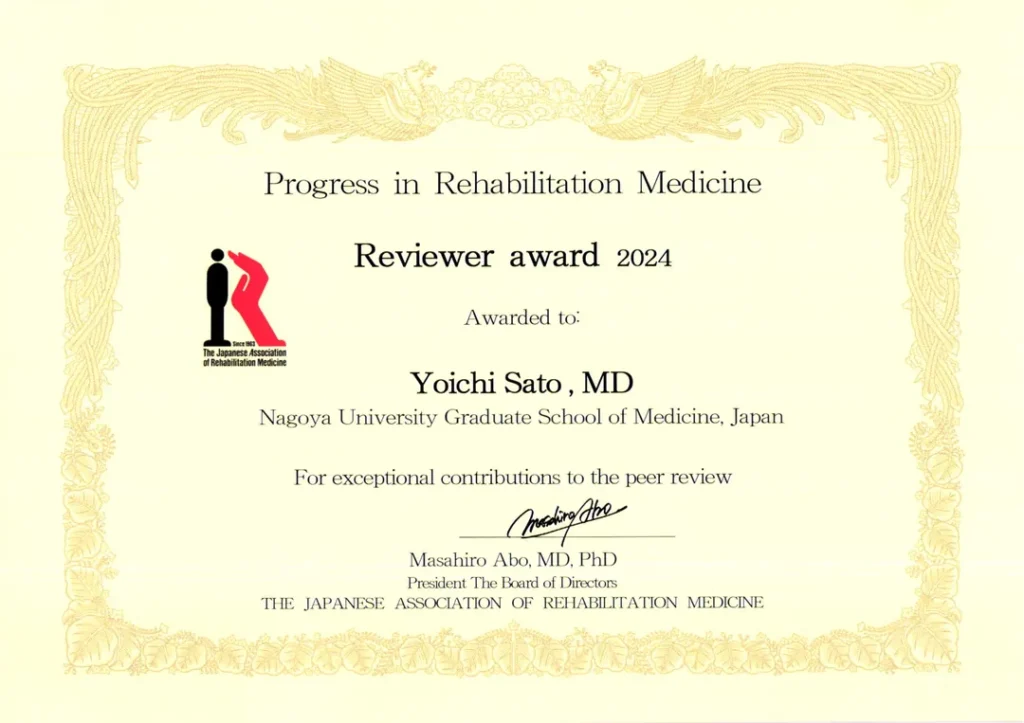 Progress in Rehabilitation Medicine

Reviewer award 2024

Since 1963
The Japanese Association of Rehabilitation Medicine

Awarded to:

Yoichi Sato , MD

Nagoya University Graduate School of Medicine, Japan

For exceptional contributions to the peer review

Masahiro Abo

Masahiro Abo, MD, PhD
President The Board of Directors
THE JAPANESE ASSOCIATION OF REHABILITATION MEDICINE